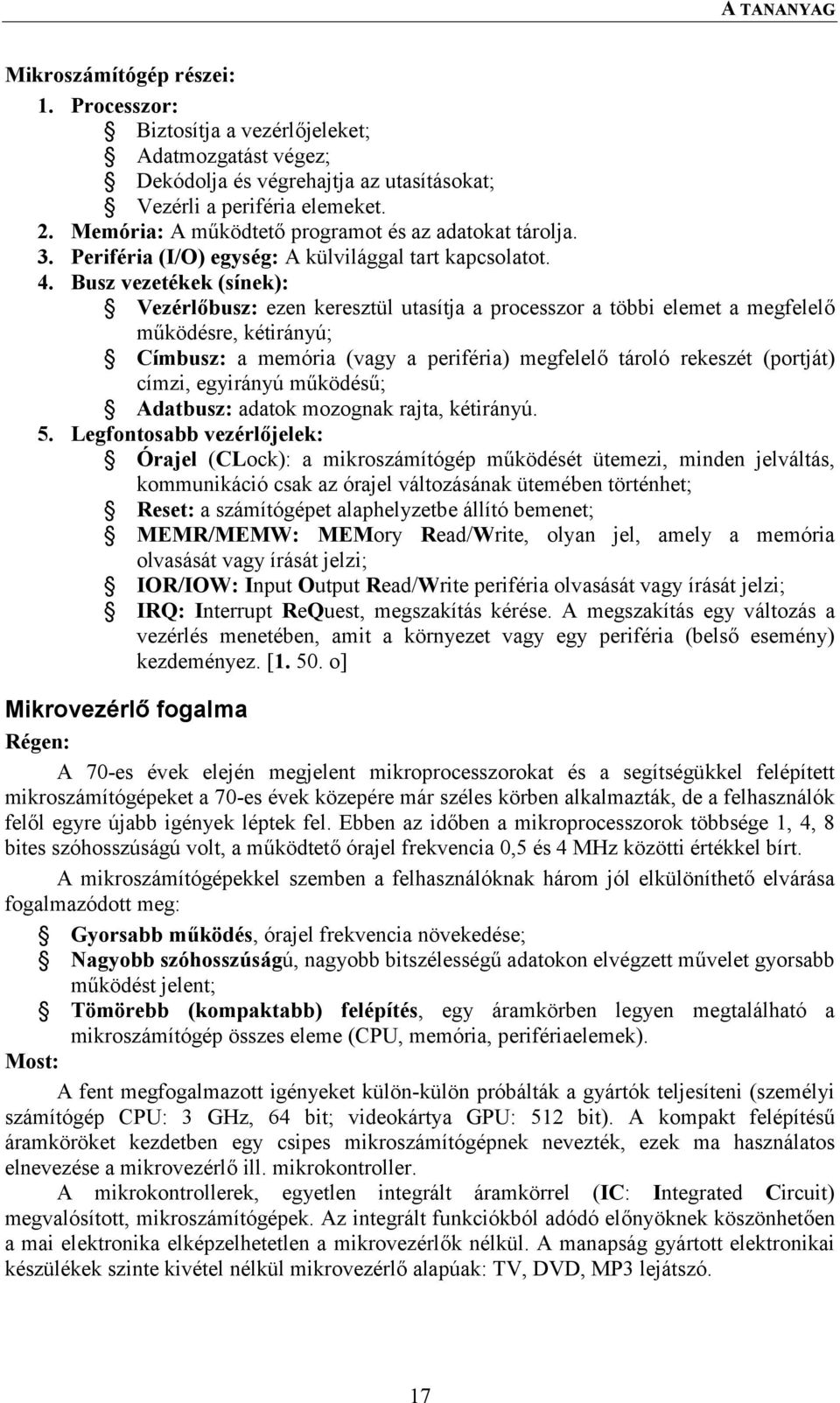 A TANANYAG

Mikroszámítógép részei:

1. Processzor:
Biztosítja a vezérlőjeleket;
Adatmozgatást végez;
Dekódolja és végrehajtja az utasításokat;
Vezérli a periféria elemeket.
2. Memória: A működtető programot és az adatokat tárolja.
3. Periféria (I/O) egység: A külvilággal tart kapcsolatot.
4. Busz vezetékek (sínek):
Vezérlőbusz: ezen keresztül utasítja a processzor a többi elemet a megfelelő működésre, kétirányú;
Címbusz: a memória (vagy a periféria) megfelelő tároló rekeszét (portját) címzi, egyirányú működésű;
Adatbusz: adatok mozognak rajta, kétirányú.
5. Legfontosabb vezérlőjelek:
Órajel (CLock): a mikroszámítógép működését ütemezi, minden jelváltás, kommunikáció csak az órajel változásának ütemében történhet;
Reset: a számítógépet alaphelyzetbe állító bemenet;
MEMR/MEMW: MEMory Read/Write, olyan jel, amely a memória olvasását vagy írását jelzi;
IOR/IOW: Input Output Read/Write periféria olvasását vagy írását jelzi;
IRQ: Interrupt ReQuest, megszakítás kérése. A megszakítás egy változás a vezérlés menetében, amit a környezet vagy egy periféria (belső esemény) kezdeményez. [1. 50. o]

Mikrovezérlő fogalma

Régen:

A 70-es évek elején megjelent mikroprocesszorokat és a segítségükkel felépített mikroszámítógépeket a 70-es évek közepére már széles körben alkalmazták, de a felhasználók felől egyre újabb igények léptek fel. Ebben az időben a mikroprocesszorok többsége 1, 4, 8 bites szóhosszúságú volt, a működtető órajel frekvencia 0,5 és 4 MHz közötti értékkel bírt.

A mikroszámítógépekkel szemben a felhasználóknak három jól elkülöníthető elvárása fogalmazódott meg:

Gyorsabb működés, órajel frekvencia növekedése;
Nagyobb szóhosszúságú, nagyobb bitszélességű adatokon elvégzett művelet gyorsabb működést jelent;
Tömörebb (kompaktabb) felépítés, egy áramkörben legyen megtalálható a mikroszámítógép összes eleme (CPU, memória, perifériaelemek).

Most:

A fent megfogalmazott igényeket külön-külön próbálták a gyártók teljesíteni (személyi számítógép CPU: 3 GHz, 64 bit; videokártya GPU: 512 bit). A kompakt felépítésű áramköröket kezdetben egy csipes mikroszámítógépnek nevezték, ezek ma használatos elnevezése a mikrovezérlő ill. mikrokontroller.

A mikrokontrollerek, egyetlen integrált áramkörrel (IC: Integrated Circuit) megvalósított, mikroszámítógépek. Az integrált funkciókból adódó előnyöknek köszönhetően a mai elektronika elképzelhetetlen a mikrovezérlők nélkül. A manapság gyártott elektronikai készülékek szinte kivétel nélkül mikrovezérlő alapúak: TV, DVD, MP3 lejátszó.

17